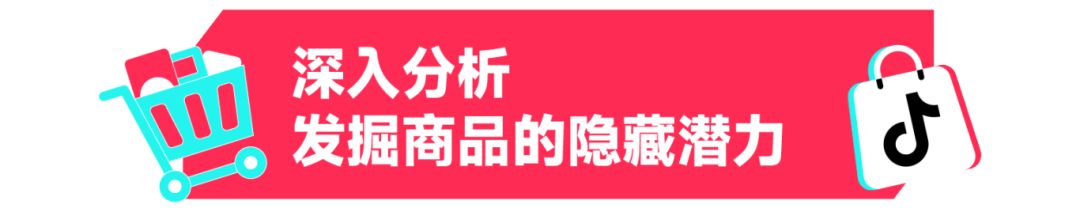 深入分析
发掘商品的隐藏潜力